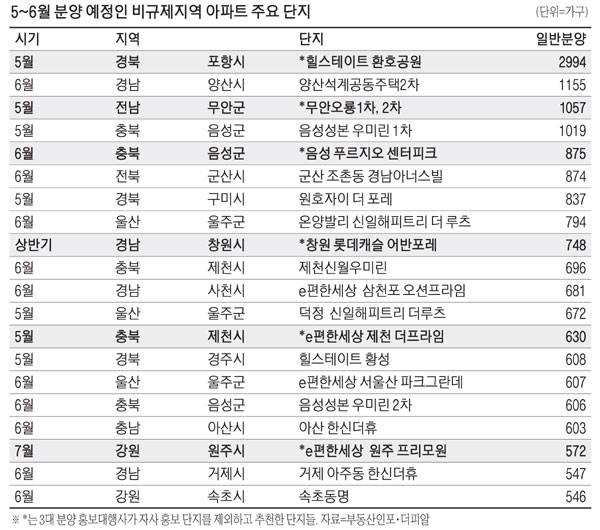 5~6월 분양 예정인 비규제지역 아파트 주요 단지

(단위=가구)

| 시기 | 지역 | | 단지 | 일반분양 |
|---|---|---|---|---|
| 5월 | 경북 | 포항시 | *힐스테이트 환호공원 | 2994 |
| 6월 | 경남 | 양산시 | 양산석계공동주택2차 | 1155 |
| 5월 | 전남 | 무안군 | *무안오룡1차, 2차 | 1057 |
| 5월 | 충북 | 음성군 | 음성성본 우미린 1차 | 1019 |
| 6월 | 충북 | 음성군 | *음성 푸르지오 센터피크 | 875 |
| 6월 | 전북 | 군산시 | 군산 조촌동 경남아너스빌 | 874 |
| 5월 | 경북 | 구미시 | 원호자이 더 포레 | 837 |
| 6월 | 울산 | 울주군 | 온양발리 신일해피트리 더 루츠 | 794 |
| 상반기 | 경남 | 창원시 | *창원 롯데캐슬 어반포레 | 748 |
| 6월 | 충북 | 제천시 | 제천신월우미린 | 696 |
| 6월 | 경남 | 사천시 | e편한세상 삼천포 오션프라임 | 681 |
| 5월 | 울산 | 울주군 | 덕정 신일해피트리 더루츠 | 672 |
| 5월 | 충북 | 제천시 | *e편한세상 제천 더프라임 | 630 |
| 5월 | 경북 | 경주시 | 힐스테이트 황성 | 608 |
| 6월 | 울산 | 울주군 | e편한세상 서울산 파크그란데 | 607 |
| 6월 | 충북 | 음성군 | 음성성본 우미린 2차 | 606 |
| 6월 | 충남 | 아산시 | 아산 한신더휴 | 603 |
| 7월 | 강원 | 원주시 | *e편한세상 원주 프리모원 | 572 |
| 6월 | 경남 | 거제시 | 거제 아주동 한신더휴 | 547 |
| 6월 | 강원 | 속초시 | 속초동명 | 546 |

※ *는 3대 분양 홍보대행사가 자사 홍보 단지를 제외하고 추천한 단지들. 자료=부동산인포·더피알